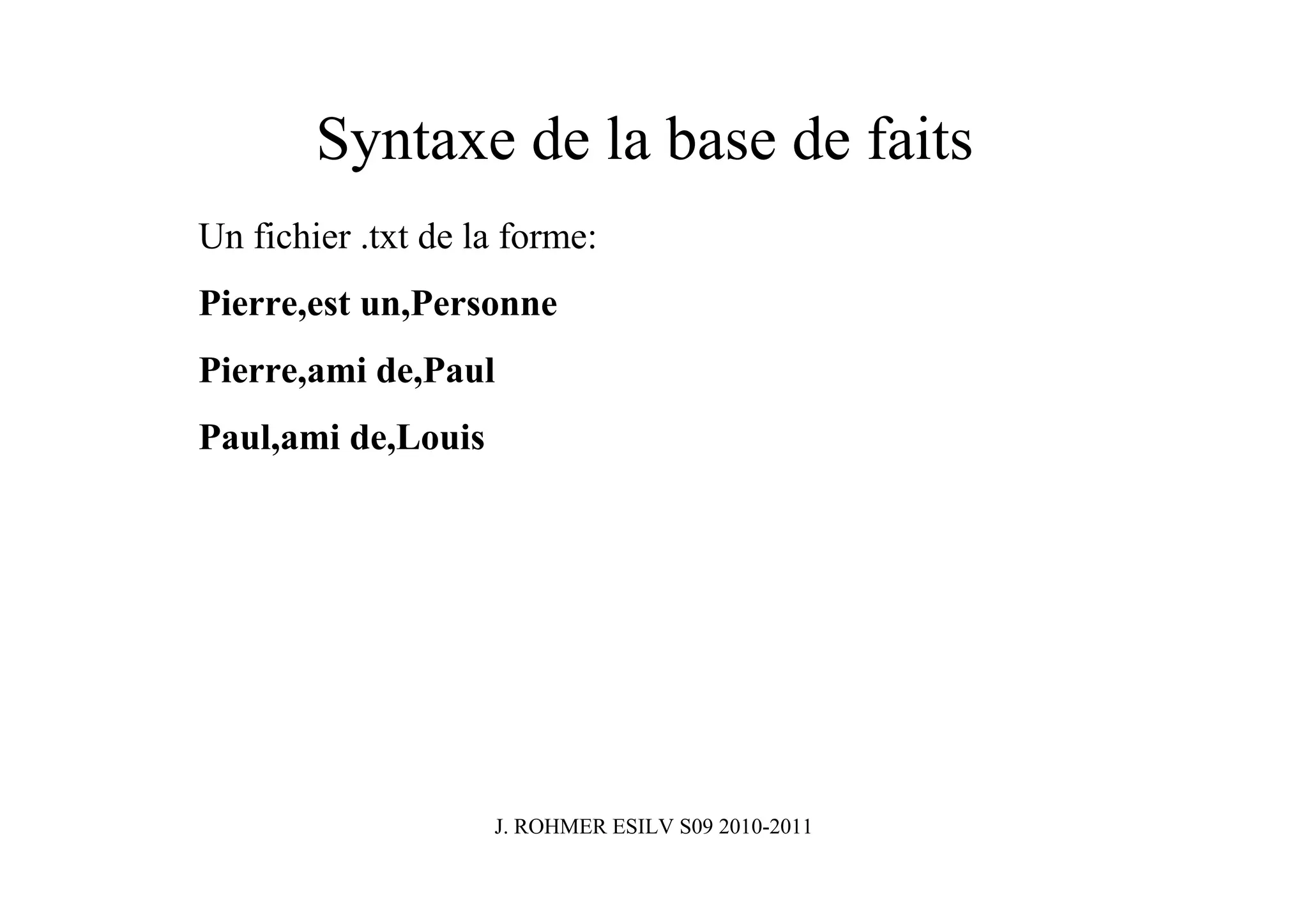 Syntaxe de la base de faits

Un fichier .txt de la forme:

Pierre,est un,Personne

Pierre,ami de,Paul

Paul,ami de,Louis

J. ROHMER ESILV S09 2010-2011